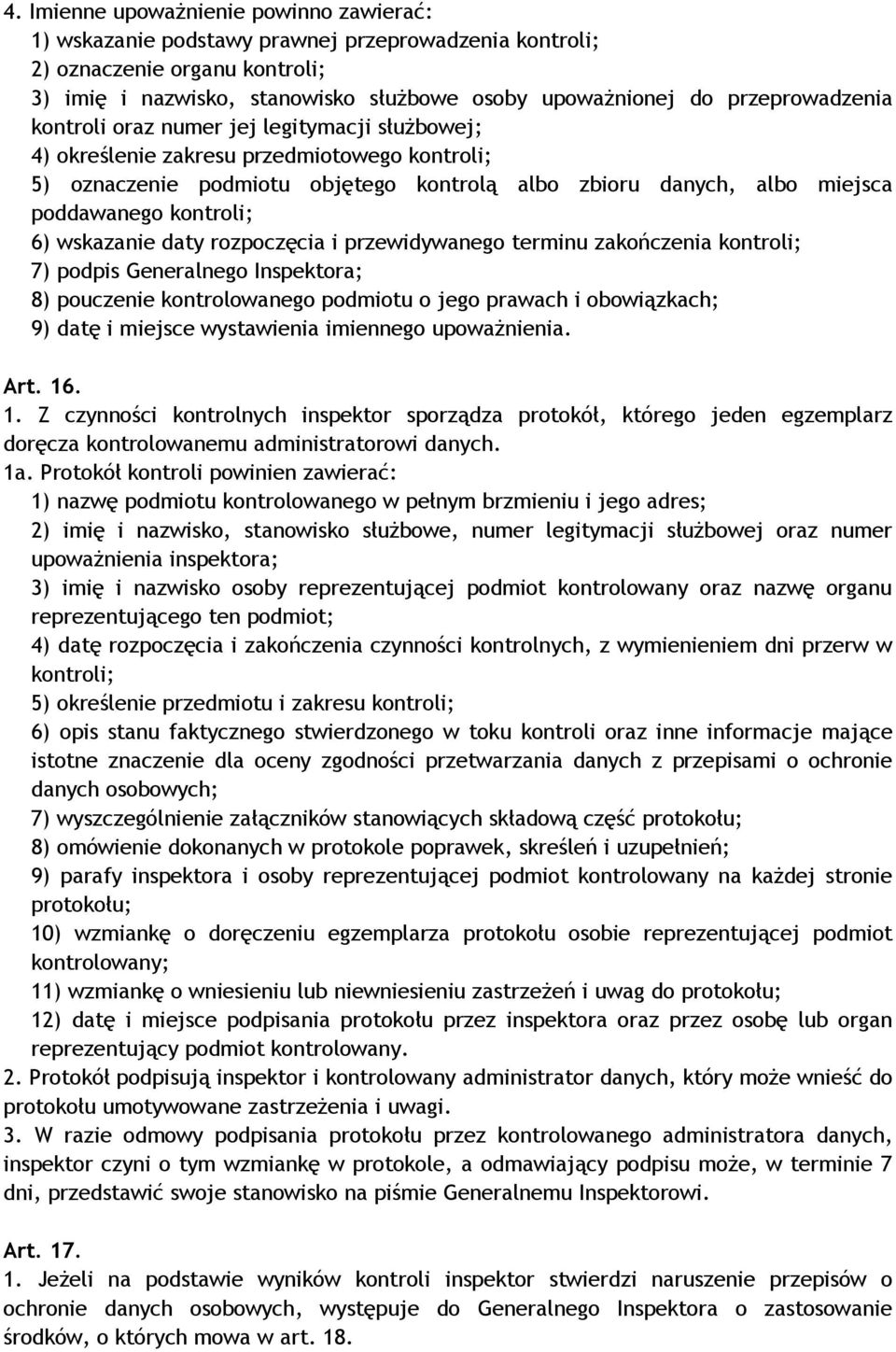 4. Imienne upoważnienie powinno zawierać:
1) wskazanie podstawy prawnej przeprowadzenia kontroli;
2) oznaczenie organu kontroli;
3) imię i nazwisko, stanowisko służbowe osoby upoważnionej do przeprowadzenia kontroli oraz numer jej legitymacji służbowej;
4) określenie zakresu przedmiotowego kontroli;
5) oznaczenie podmiotu objętego kontrolą albo zbioru danych, albo miejsca poddawanego kontroli;
6) wskazanie daty rozpoczęcia i przewidywanego terminu zakończenia kontroli;
7) podpis Generalnego Inspektora;
8) pouczenie kontrolowanego podmiotu o jego prawach i obowiązkach;
9) datę i miejsce wystawienia imiennego upoważnienia.

Art. 16.
1. Z czynności kontrolnych inspektor sporządza protokół, którego jeden egzemplarz doręcza kontrolowanemu administratorowi danych.
1a. Protokół kontroli powinien zawierać:
1) nazwę podmiotu kontrolowanego w pełnym brzmieniu i jego adres;
2) imię i nazwisko, stanowisko służbowe, numer legitymacji służbowej oraz numer upoważnienia inspektora;
3) imię i nazwisko osoby reprezentującej podmiot kontrolowany oraz nazwę organu reprezentującego ten podmiot;
4) datę rozpoczęcia i zakończenia czynności kontrolnych, z wymienieniem dni przerw w kontroli;
5) określenie przedmiotu i zakresu kontroli;
6) opis stanu faktycznego stwierdzonego w toku kontroli oraz inne informacje mające istotne znaczenie dla oceny zgodności przetwarzania danych z przepisami o ochronie danych osobowych;
7) wyszczególnienie załączników stanowiących składową część protokołu;
8) omówienie dokonanych w protokole poprawek, skreśleń i uzupełnień;
9) parafy inspektora i osoby reprezentującej podmiot kontrolowany na każdej stronie protokołu;
10) wzmiankę o doręczeniu egzemplarza protokołu osobie reprezentującej podmiot kontrolowany;
11) wzmiankę o wniesieniu lub niewniesieniu zastrzeżeń i uwag do protokołu;
12) datę i miejsce podpisania protokołu przez inspektora oraz przez osobę lub organ reprezentujący podmiot kontrolowany.
2. Protokół podpisują inspektor i kontrolowany administrator danych, który może wnieść do protokołu umotywowane zastrzeżenia i uwagi.
3. W razie odmowy podpisania protokołu przez kontrolowanego administratora danych, inspektor czyni o tym wzmiankę w protokole, a odmawiający podpisu może, w terminie 7 dni, przedstawić swoje stanowisko na piśmie Generalnemu Inspektorowi.

Art. 17.
1. Jeżeli na podstawie wyników kontroli inspektor stwierdzi naruszenie przepisów o ochronie danych osobowych, występuje do Generalnego Inspektora o zastosowanie środków, o których mowa w art. 18.